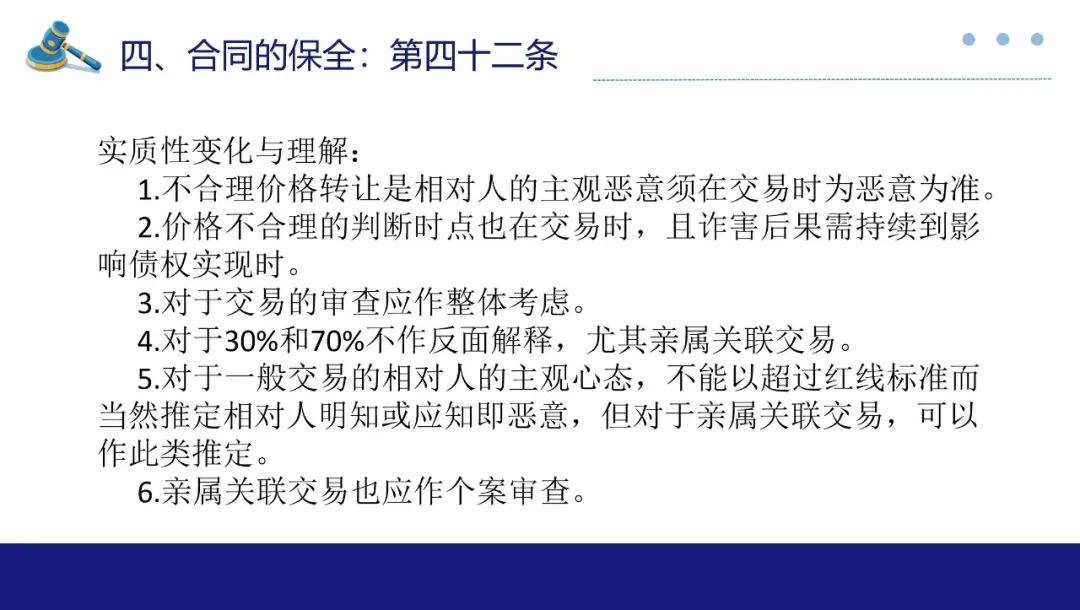 四、合同的保全：第四十二条

实质性变化与理解：

1.不合理价格转让是相对人的主观恶意须在交易时为恶意为准。

2.价格不合理的判断时点也在交易时，且诈害后果需持续到影响债权实现时。

3.对于交易的审查应作整体考虑。

4.对于30%和70%不作反面解释，尤其亲属关联交易。

5.对于一般交易的相对人的主观心态，不能以超过红线标准而当然推定相对人明知或应知即恶意，但对于亲属关联交易，可以作此类推定。

6.亲属关联交易也应作个案审查。